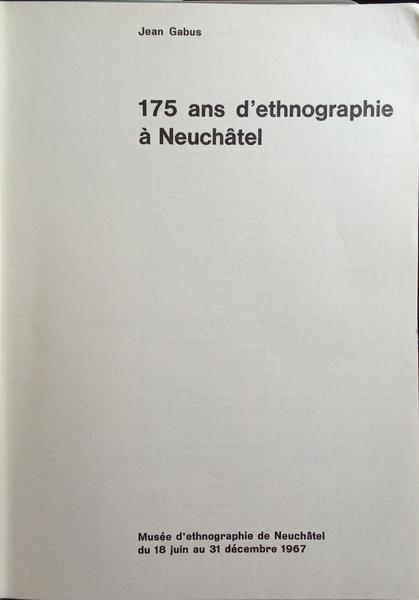 Jean Gabus

175 ans d'ethnographie
à Neuchâtel

Musée d'ethnographie de Neuchâtel
du 18 juin au 31 décembre 1967